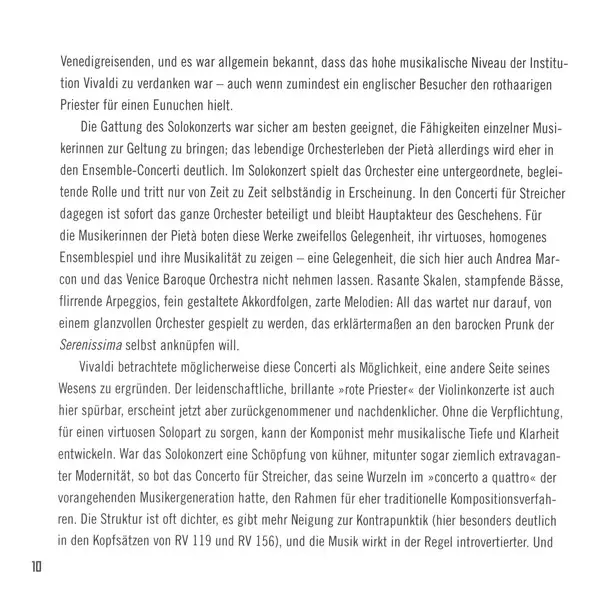 Venedigreisenden, und es war allgemein bekannt, dass das hohe musikalische Niveau der Institution Vivaldi zu verdanken war – auch wenn zumindest ein englischer Besucher den rothaarigen Priester für einen Eunuchen hielt.

Die Gattung des Solokonzerts war sicher am besten geeignet, die Fähigkeiten einzelner Musikerinnen zur Geltung zu bringen; das lebendige Orchesterleben der Pietà allerdings wird eher in den Ensemble-Concerti deutlich. Im Solokonzert spielt das Orchester eine untergeordnete, begleitende Rolle und tritt nur von Zeit zu Zeit selbständig in Erscheinung. In den Concerti für Streicher dagegen ist sofort das ganze Orchester beteiligt und bleibt Hauptakteur des Geschehens. Für die Musikerinnen der Pietà boten diese Werke zweifellos Gelegenheit, ihr virtuoses, homogenes Ensemblespiel und ihre Musikalität zu zeigen – eine Gelegenheit, die sich hier auch Andrea Marcon und das Venice Baroque Orchestra nicht nehmen lassen. Rasante Skalen, stampfende Bässe, flirrende Arpeggios, fein gestaltete Akkordfolgen, zarte Melodien: All das wartet nur darauf, von einem glanzvollen Orchester gespielt zu werden, das erklärtermaßen an den barocken Prunk der Serenissima selbst anknüpfen will.

Vivaldi betrachtete möglicherweise diese Concerti als Möglichkeit, eine andere Seite seines Wesens zu ergründen. Der leidenschaftliche, brillante »rote Priester« der Violinkonzerte ist auch hier spürbar, erscheint jetzt aber zurückgenommener und nachdenklicher. Ohne die Verpflichtung, für einen virtuosen Solopart zu sorgen, kann der Komponist mehr musikalische Tiefe und Klarheit entwickeln. War das Solokonzert eine Schöpfung von kühner, mitunter sogar ziemlich extravaganter Modernität, so bot das Concerto für Streicher, das seine Wurzeln im »concerto a quattro« der vorangehenden Musikergeneration hatte, den Rahmen für eher traditionelle Kompositionsverfahren. Die Struktur ist oft dichter, es gibt mehr Neigung zur Kontrapunktik (hier besonders deutlich in den Kopfsätzen von RV 119 und RV 156), und die Musik wirkt in der Regel introvertierter. Und

10